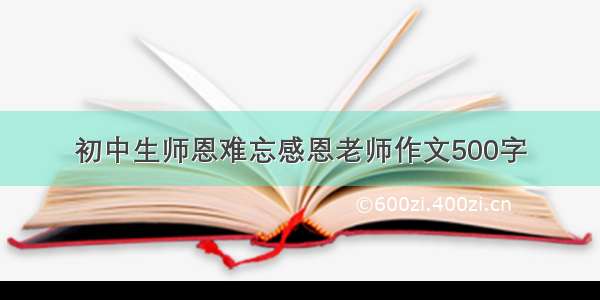 初中生师恩难忘感恩老师作文500字

©600zi.400zi.cn